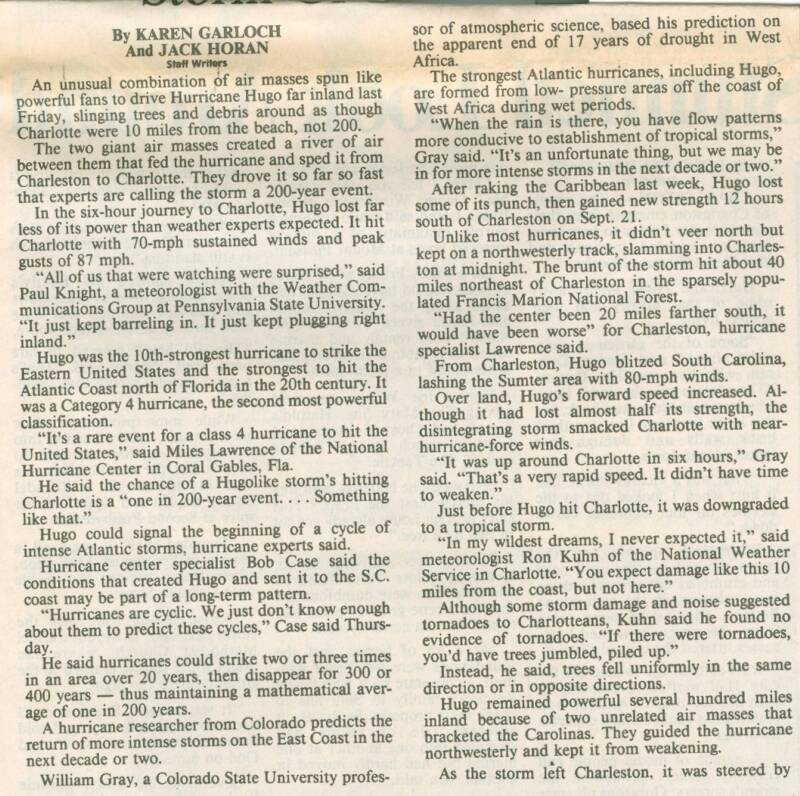 By KAREN GARLOCH
And JACK HORAN
Staff Writers

An unusual combination of air masses spun like powerful fans to drive Hurricane Hugo far inland last Friday, slinging trees and debris around as though Charlotte were 10 miles from the beach, not 200.

The two giant air masses created a river of air between them that fed the hurricane and sped it from Charleston to Charlotte. They drove it so far so fast that experts are calling the storm a 200-year event.

In the six-hour journey to Charlotte, Hugo lost far less of its power than weather experts expected. It hit Charlotte with 70-mph sustained winds and peak gusts of 87 mph.

"All of us that were watching were surprised," said Paul Knight, a meteorologist with the Weather Communications Group at Pennsylvania State University. "It just kept barreling in. It just kept plugging right inland."

Hugo was the 10th-strongest hurricane to strike the Eastern United States and the strongest to hit the Atlantic Coast north of Florida in the 20th century. It was a Category 4 hurricane, the second most powerful classification.

"It's a rare event for a class 4 hurricane to hit the United States," said Miles Lawrence of the National Hurricane Center in Coral Gables, Fla.

He said the chance of a Hugolike storm's hitting Charlotte is a "one in 200-year event. . . . Something like that."

Hugo could signal the beginning of a cycle of intense Atlantic storms, hurricane experts said.

Hurricane center specialist Bob Case said the conditions that created Hugo and sent it to the S.C. coast may be part of a long-term pattern.

"Hurricanes are cyclic. We just don't know enough about them to predict these cycles," Case said Thursday.

He said hurricanes could strike two or three times in an area over 20 years, then disappear for 300 or 400 years — thus maintaining a mathematical average of one in 200 years.

A hurricane researcher from Colorado predicts the return of more intense storms on the East Coast in the next decade or two.

William Gray, a Colorado State University professor of atmospheric science, based his prediction on the apparent end of 17 years of drought in West Africa.

The strongest Atlantic hurricanes, including Hugo, are formed from low- pressure areas off the coast of West Africa during wet periods.

"When the rain is there, you have flow patterns more conducive to establishment of tropical storms," Gray said. "It's an unfortunate thing, but we may be in for more intense storms in the next decade or two."

After raking the Caribbean last week, Hugo lost some of its punch, then gained new strength 12 hours south of Charleston on Sept. 21.

Unlike most hurricanes, it didn't veer north but kept on a northwesterly track, slamming into Charleston at midnight. The brunt of the storm hit about 40 miles northeast of Charleston in the sparsely populated Francis Marion National Forest.

"Had the center been 20 miles farther south, it would have been worse" for Charleston, hurricane specialist Lawrence said.

From Charleston, Hugo blitzed South Carolina, lashing the Sumter area with 80-mph winds.

Over land, Hugo's forward speed increased. Although it had lost almost half its strength, the disintegrating storm smacked Charlotte with near-hurricane-force winds.

"It was up around Charlotte in six hours," Gray said. "That's a very rapid speed. It didn't have time to weaken."

Just before Hugo hit Charlotte, it was downgraded to a tropical storm.

"In my wildest dreams, I never expected it," said meteorologist Ron Kuhn of the National Weather Service in Charlotte. "You expect damage like this 10 miles from the coast, but not here."

Although some storm damage and noise suggested tornadoes to Charlotteans, Kuhn said he found no evidence of tornadoes. "If there were tornadoes, you'd have trees jumbled, piled up."

Instead, he said, trees fell uniformly in the same direction or in opposite directions.

Hugo remained powerful several hundred miles inland because of two unrelated air masses that bracketed the Carolinas. They guided the hurricane northwesterly and kept it from weakening.

As the storm left Charleston, it was steered by